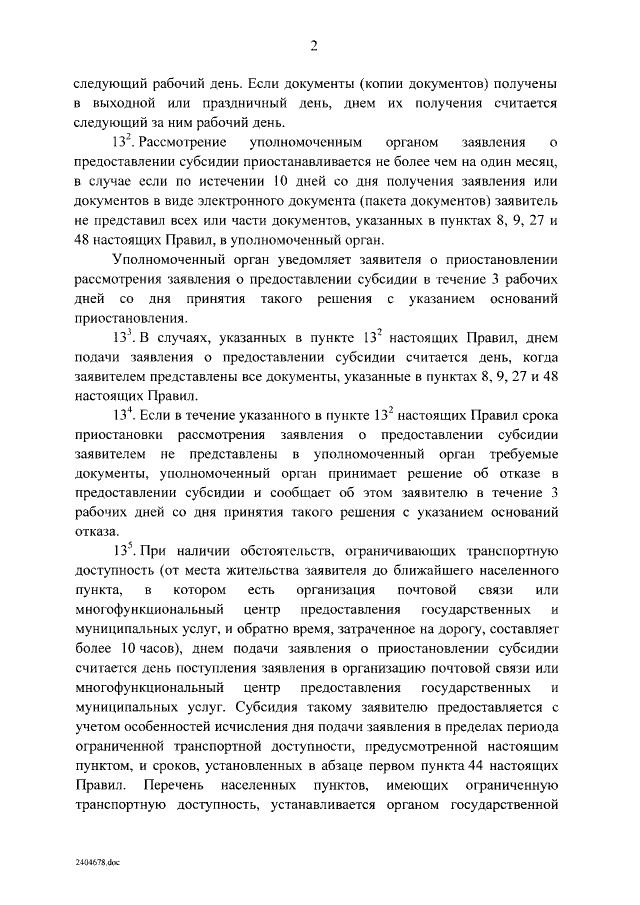 2

следующий рабочий день. Если документы (копии документов) получены в выходной или праздничный день, днем их получения считается следующий за ним рабочий день.

$13^{2}$. Рассмотрение уполномоченным органом заявления о предоставлении субсидии приостанавливается не более чем на один месяц, в случае если по истечении 10 дней со дня получения заявления или документов в виде электронного документа (пакета документов) заявитель не представил всех или части документов, указанных в пунктах 8, 9, 27 и 48 настоящих Правил, в уполномоченный орган.

Уполномоченный орган уведомляет заявителя о приостановлении рассмотрения заявления о предоставлении субсидии в течение 3 рабочих дней со дня принятия такого решения с указанием оснований приостановления.

$13^{3}$. В случаях, указанных в пункте $13^{2}$ настоящих Правил, днем подачи заявления о предоставлении субсидии считается день, когда заявителем представлены все документы, указанные в пунктах 8, 9, 27 и 48 настоящих Правил.

$13^{4}$. Если в течение указанного в пункте $13^{2}$ настоящих Правил срока приостановки рассмотрения заявления о предоставлении субсидии заявителем не представлены в уполномоченный орган требуемые документы, уполномоченный орган принимает решение об отказе в предоставлении субсидии и сообщает об этом заявителю в течение 3 рабочих дней со дня принятия такого решения с указанием оснований отказа.

$13^{5}$. При наличии обстоятельств, ограничивающих транспортную доступность (от места жительства заявителя до ближайшего населенного пункта, в котором есть организация почтовой связи или многофункциональный центр предоставления государственных и муниципальных услуг, и обратно время, затраченное на дорогу, составляет более 10 часов), днем подачи заявления о приостановлении субсидии считается день поступления заявления в организацию почтовой связи или многофункциональный центр предоставления государственных и муниципальных услуг. Субсидия такому заявителю предоставляется с учетом особенностей исчисления дня подачи заявления в пределах периода ограниченной транспортной доступности, предусмотренной настоящим пунктом, и сроков, установленных в абзаце первом пункта 44 настоящих Правил. Перечень населенных пунктов, имеющих ограниченную транспортную доступность, устанавливается органом государственной

2404678.doc